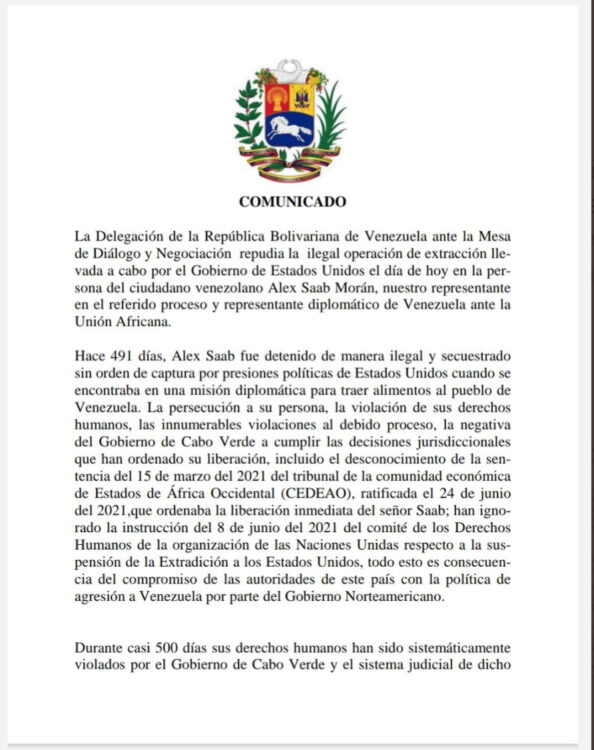 COMUNICADO

La Delegación de la República Bolivariana de Venezuela ante la Mesa de Diálogo y Negociación repudia la ilegal operación de extracción llevada a cabo por el Gobierno de Estados Unidos el día de hoy en la persona del ciudadano venezolano Alex Saab Morán, nuestro representante en el referido proceso y representante diplomático de Venezuela ante la Unión Africana.

Hace 491 días, Alex Saab fue detenido de manera ilegal y secuestrado sin orden de captura por presiones políticas de Estados Unidos cuando se encontraba en una misión diplomática para traer alimentos al pueblo de Venezuela. La persecución a su persona, la violación de sus derechos humanos, las innumerables violaciones al debido proceso, la negativa del Gobierno de Cabo Verde a cumplir las decisiones jurisdiccionales que han ordenado su liberación, incluido el desconocimiento de la sentencia del 15 de marzo del 2021 del tribunal de la comunidad económica de Estados de África Occidental (CEDEAO), ratificada el 24 de junio del 2021,que ordenaba la liberación inmediata del señor Saab; han ignorado la instrucción del 8 de junio del 2021 del comité de los Derechos Humanos de la organización de las Naciones Unidas respecto a la suspensión de la Extradición a los Estados Unidos, todo esto es consecuencia del compromiso de las autoridades de este país con la política de agresión a Venezuela por parte del Gobierno Norteamericano.

Durante casi 500 días sus derechos humanos han sido sistemáticamente violados por el Gobierno de Cabo Verde y el sistema judicial de dicho